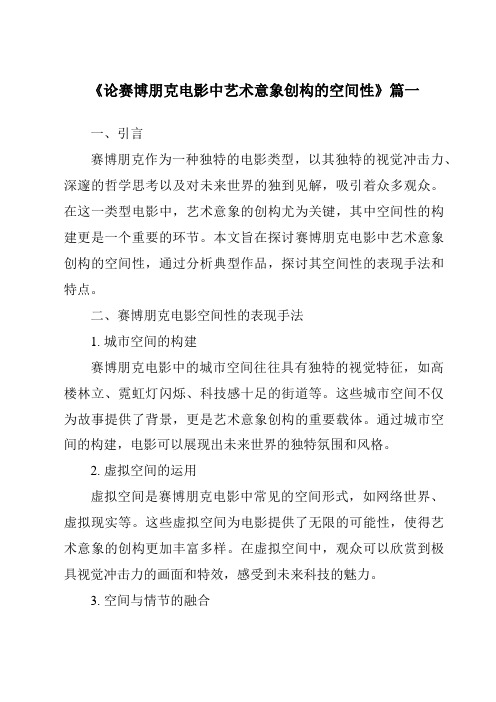 《论赛博朋克电影中艺术意象创构的空间性》篇一

一、引言

赛博朋克作为一种独特的电影类型，以其独特的视觉冲击力、深邃的哲学思考以及对未来世界的独到见解，吸引着众多观众。在这一类型电影中，艺术意象的创构尤为关键，其中空间性的构建更是一个重要的环节。本文旨在探讨赛博朋克电影中艺术意象创构的空间性，通过分析典型作品，探讨其空间性的表现手法和特点。

二、赛博朋克电影空间性的表现手法

1. 城市空间的构建

赛博朋克电影中的城市空间往往具有独特的视觉特征，如高楼林立、霓虹灯闪烁、科技感十足的街道等。这些城市空间不仅为故事提供了背景，更是艺术意象创构的重要载体。通过城市空间的构建，电影可以展现出未来世界的独特氛围和风格。

2. 虚拟空间的运用

虚拟空间是赛博朋克电影中常见的空间形式，如网络世界、虚拟现实等。这些虚拟空间为电影提供了无限的可能性，使得艺术意象的创构更加丰富多样。在虚拟空间中，观众可以欣赏到极具视觉冲击力的画面和特效，感受到未来科技的魅力。

3. 空间与情节的融合